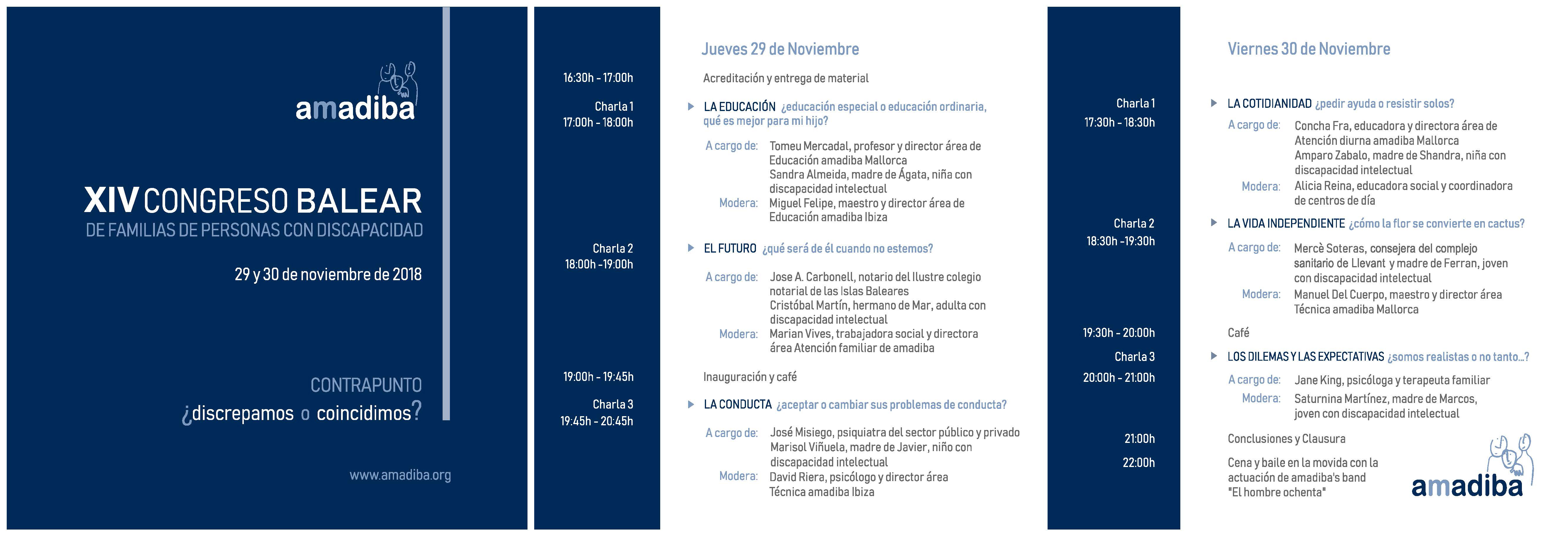 amadiba

XIV CONGRESO BALEAR
DE FAMILIAS DE PERSONAS CON DISCAPACIDAD

29 y 30 de noviembre de 2018

CONTRAPUNTO
¿discrepamos o coincidimos?

www.amadiba.org

Jueves 29 de Noviembre

16:30h - 17:00h Acreditación y entrega de material

Charla 1
17:00h - 18:00h
LA EDUCACIÓN ¿educación especial o educación ordinaria, qué es mejor para mi hijo?
A cargo de: Tomeu Mercadal, profesor y director área de Educación amadiba Mallorca
Sandra Almeida, madre de Ágata, niña con discapacidad intelectual
Modera: Miguel Felipe, maestro y director área de Educación amadiba Ibiza

Charla 2
18:00h -19:00h
EL FUTURO ¿qué será de él cuando no estemos?
A cargo de: Jose A. Carbonell, notario del Ilustre colegio notarial de las Islas Baleares
Cristóbal Martín, hermano de Mar, adulta con discapacidad intelectual
Modera: Marian Vives, trabajadora social y directora área Atención familiar de amadiba

19:00h - 19:45h Inauguración y café

Charla 3
19:45h - 20:45h
LA CONDUCTA ¿aceptar o cambiar sus problemas de conducta?
A cargo de: José Misiego, psiquiatra del sector público y privado
Marisol Viñuela, madre de Javier, niño con discapacidad intelectual
Modera: David Riera, psicólogo y director área Técnica amadiba Ibiza

Viernes 30 de Noviembre

Charla 1
17:30h - 18:30h
LA COTIDIANIDAD ¿pedir ayuda o resistir solos?
A cargo de: Concha Fra, educadora y directora área de Atención diurna amadiba Mallorca
Amparo Zabalo, madre de Shandra, niña con discapacidad intelectual
Modera: Alicia Reina, educadora social y coordinadora de centros de día

Charla 2
18:30h -19:30h
LA VIDA INDEPENDIENTE ¿cómo la flor se convierte en cactus?
A cargo de: Mercè Soteras, consejera del complejo sanitario de Llevant y madre de Ferran, joven con discapacidad intelectual
Modera: Manuel Del Cuerpo, maestro y director área Técnica amadiba Mallorca

19:30h - 20:00h Café

Charla 3
20:00h - 21:00h
LOS DILEMAS Y LAS EXPECTATIVAS ¿somos realistas o no tanto...?
A cargo de: Jane King, psicóloga y terapeuta familiar
Modera: Saturnina Martínez, madre de Marcos, joven con discapacidad intelectual

21:00h Conclusiones y Clausura

22:00h Cena y baile en la movida con la actuación de amadiba's band "El hombre ochenta"

amadiba